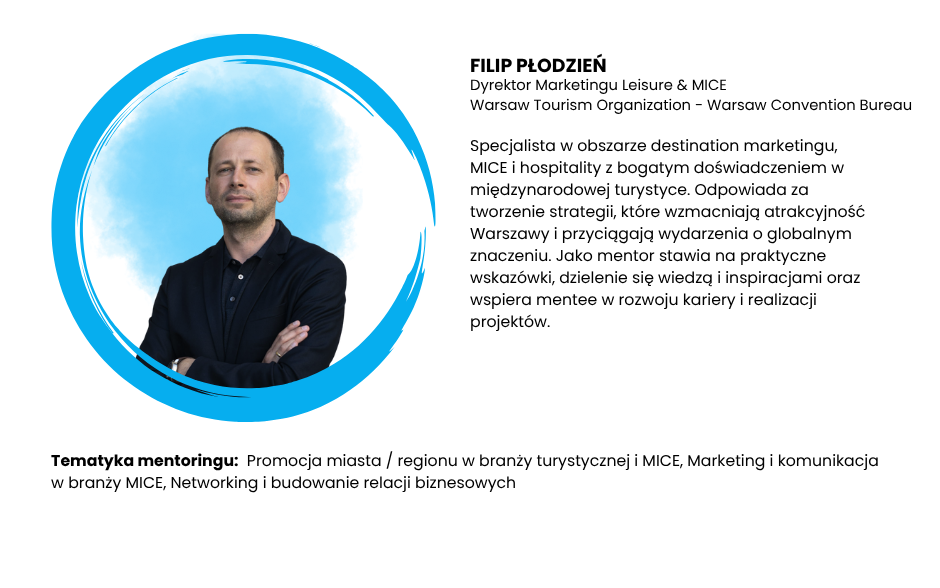 FILIP PŁODZIEŃ
Dyrektor Marketingu Leisure & MICE
Warsaw Tourism Organization - Warsaw Convention Bureau

Specjalista w obszarze destination marketingu, MICE i hospitality z bogatym doświadczeniem w międzynarodowej turystyce. Odpowiada za tworzenie strategii, które wzmacniają atrakcyjność Warszawy i przyciągają wydarzenia o globalnym znaczeniu. Jako mentor stawia na praktyczne wskazówki, dzielenie się wiedzą i inspiracjami oraz wspiera mentee w rozwoju kariery i realizacji projektów.

Tematyka mentoringu: Promocja miasta / regionu w branży turystycznej i MICE, Marketing i komunikacja w branży MICE, Networking i budowanie relacji biznesowych